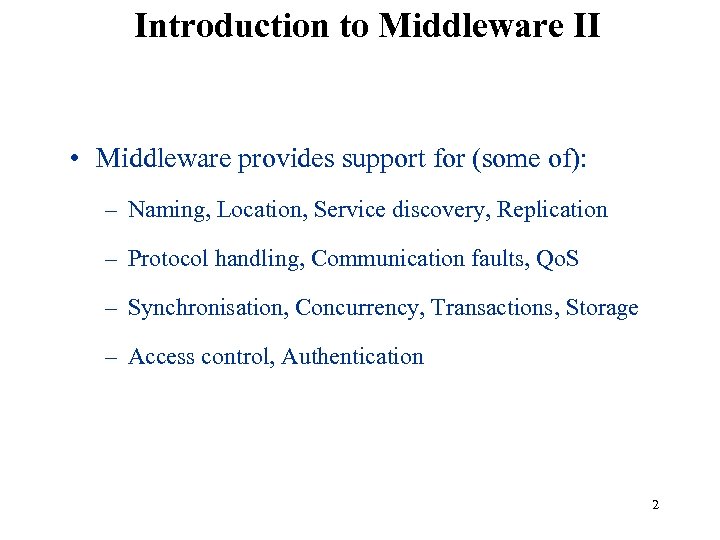 Introduction to Middleware II

• Middleware provides support for (some of):

– Naming, Location, Service discovery, Replication

– Protocol handling, Communication faults, QoS

– Synchronisation, Concurrency, Transactions, Storage

– Access control, Authentication

2